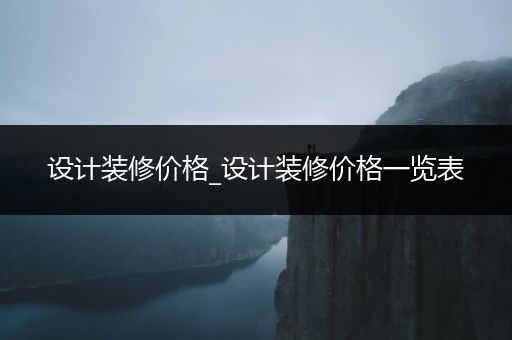 设计装修价格_设计装修价格一览表